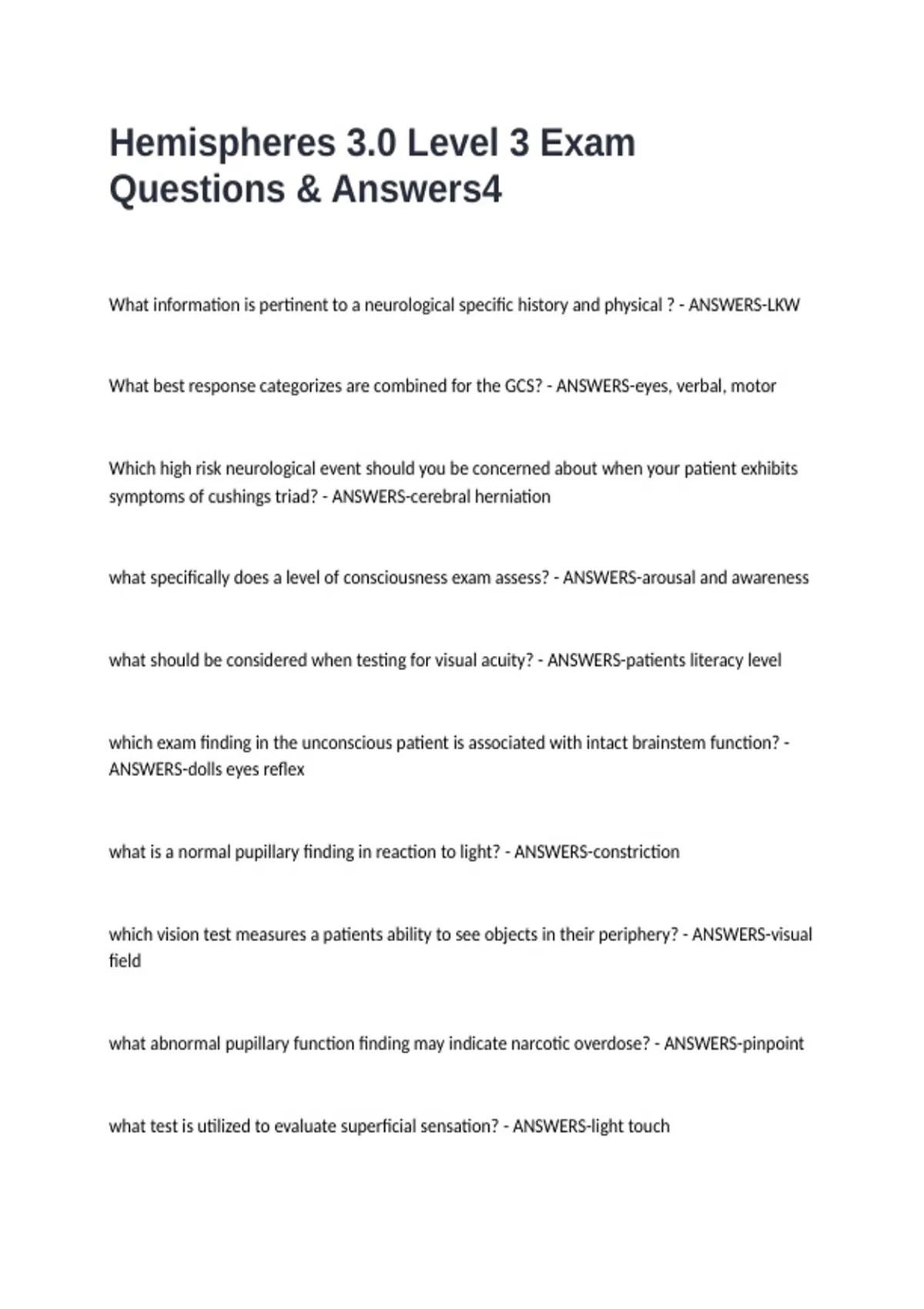 Hemispheres 3.0 Level 3 Exam Questions & Answers4

What information is pertinent to a neurological specific history and physical ? - ANSWERS-LKW

What best response categorizes are combined for the GCS? - ANSWERS-eyes, verbal, motor

Which high risk neurological event should you be concerned about when your patient exhibits symptoms of cushings triad? - ANSWERS-cerebral herniation

what specifically does a level of consciousness exam assess? - ANSWERS-arousal and awareness

what should be considered when testing for visual acuity? - ANSWERS-patients literacy level

which exam finding in the unconscious patient is associated with intact brainstem function? - ANSWERS-dolls eyes reflex

what is a normal pupillary finding in reaction to light? - ANSWERS-constriction

which vision test measures a patients ability to see objects in their periphery? - ANSWERS-visual field

what abnormal pupillary function finding may indicate narcotic overdose? - ANSWERS-pinpoint

what test is utilized to evaluate superficial sensation? - ANSWERS-light touch